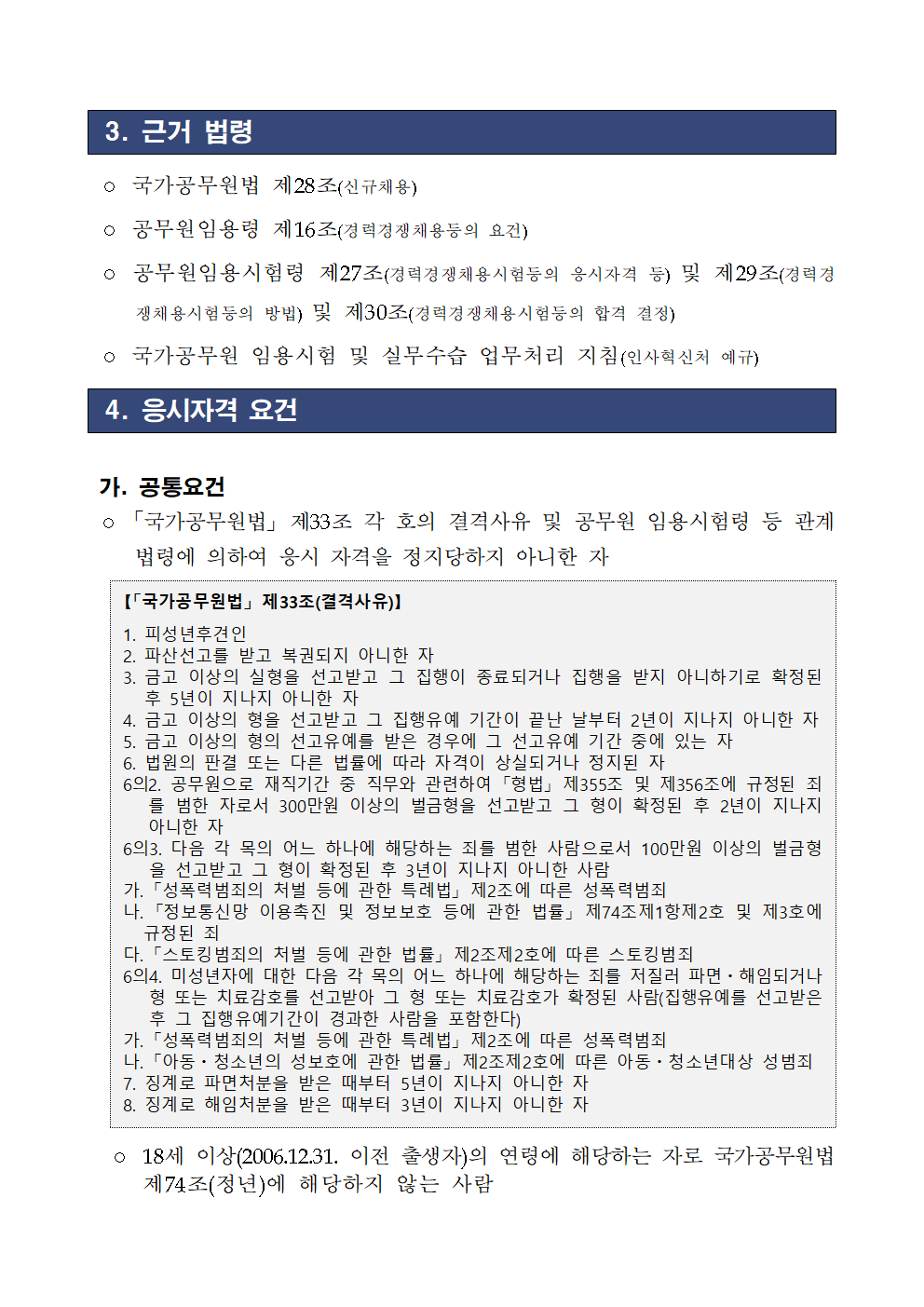 3. 근거 법령

○ 국가공무원법 제28조(신규채용)

○ 공무원임용령 제16조(경력경쟁채용등의 요건)

○ 공무원임용시험령 제27조(경력경쟁채용시험등의 응시자격 등) 및 제29조(경력경쟁채용시험등의 방법) 및 제30조(경력경쟁채용시험등의 합격 결정)

○ 국가공무원 임용시험 및 실무수습 업무처리 지침(인사혁신처 예규)

4. 응시자격 요건

가. 공통요건

○ 「국가공무원법」 제33조 각 호의 결격사유 및 공무원 임용시험령 등 관계 법령에 의하여 응시 자격을 정지당하지 아니한 자

【「국가공무원법」 제33조(결격사유)】

1. 피성년후견인
2. 파산선고를 받고 복권되지 아니한 자
3. 금고 이상의 실형을 선고받고 그 집행이 종료되거나 집행을 받지 아니하기로 확정된 후 5년이 지나지 아니한 자
4. 금고 이상의 형을 선고받고 그 집행유예 기간이 끝난 날부터 2년이 지나지 아니한 자
5. 금고 이상의 형의 선고유예를 받은 경우에 그 선고유예 기간 중에 있는 자
6. 법원의 판결 또는 다른 법률에 따라 자격이 상실되거나 정지된 자
6의2. 공무원으로 재직기간 중 직무와 관련하여 「형법」 제355조 및 제356조에 규정된 죄를 범한 자로서 300만원 이상의 벌금형을 선고받고 그 형이 확정된 후 2년이 지나지 아니한 자
6의3. 다음 각 목의 어느 하나에 해당하는 죄를 범한 사람으로서 100만원 이상의 벌금형을 선고받고 그 형이 확정된 후 3년이 지나지 아니한 사람
가. 「성폭력범죄의 처벌 등에 관한 특례법」 제2조에 따른 성폭력범죄
나. 「정보통신망 이용촉진 및 정보보호 등에 관한 법률」 제74조제1항제2호 및 제3호에 규정된 죄
다. 「스토킹범죄의 처벌 등에 관한 법률」 제2조제2호에 따른 스토킹범죄
6의4. 미성년자에 대한 다음 각 목의 어느 하나에 해당하는 죄를 저질러 파면·해임되거나 형 또는 치료감호를 선고받아 그 형 또는 치료감호가 확정된 사람(집행유예를 선고받은 후 그 집행유예기간이 경과한 사람을 포함한다)
가. 「성폭력범죄의 처벌 등에 관한 특례법」 제2조에 따른 성폭력범죄
나. 「아동·청소년의 성보호에 관한 법률」 제2조제2호에 따른 아동·청소년대상 성범죄
7. 징계로 파면처분을 받은 때부터 5년이 지나지 아니한 자
8. 징계로 해임처분을 받은 때부터 3년이 지나지 아니한 자

○ 18세 이상(2006.12.31. 이전 출생자)의 연령에 해당하는 자로 국가공무원법 제74조(정년)에 해당하지 않는 사람